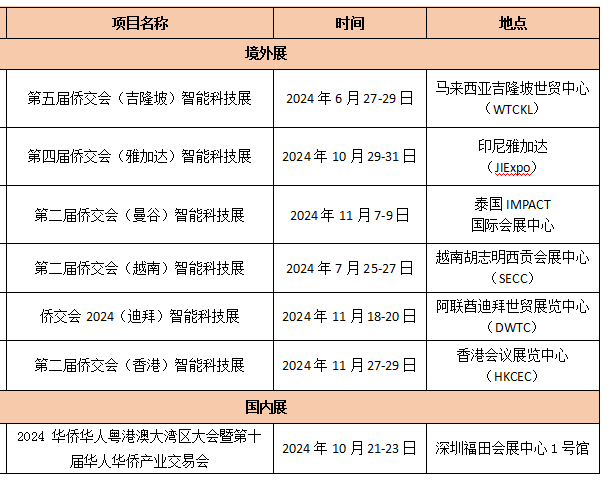 | 项目名称 | 时间 | 地点 |
|---|---|---|
| 境外展 | | |
| 第五届侨交会（吉隆坡）智能科技展 | 2024 年 6 月 27-29 日 | 马来西亚吉隆坡世贸中心（WTCKL） |
| 第四届侨交会（雅加达）智能科技展 | 2024 年 10 月 29-31 日 | 印尼雅加达（JIExpo） |
| 第二届侨交会（曼谷）智能科技展 | 2024 年 11 月 7-9 日 | 泰国 IMPACT 国际会展中心 |
| 第二届侨交会（越南）智能科技展 | 2024 年 7 月 25-27 日 | 越南胡志明西贡会展中心（SECC） |
| 侨交会 2024（迪拜）智能科技展 | 2024 年 11 月 18-20 日 | 阿联酋迪拜世贸展览中心（DWTC） |
| 第二届侨交会（香港）智能科技展 | 2024 年 11 月 27-29 日 | 香港会议展览中心（HKCEC） |
| 国内展 | | |
| 2024 华侨华人粤港澳大湾区大会暨第十届华人华侨产业交易会 | 2024 年 10 月 21-23 日 | 深圳福田会展中心 1 号馆 |